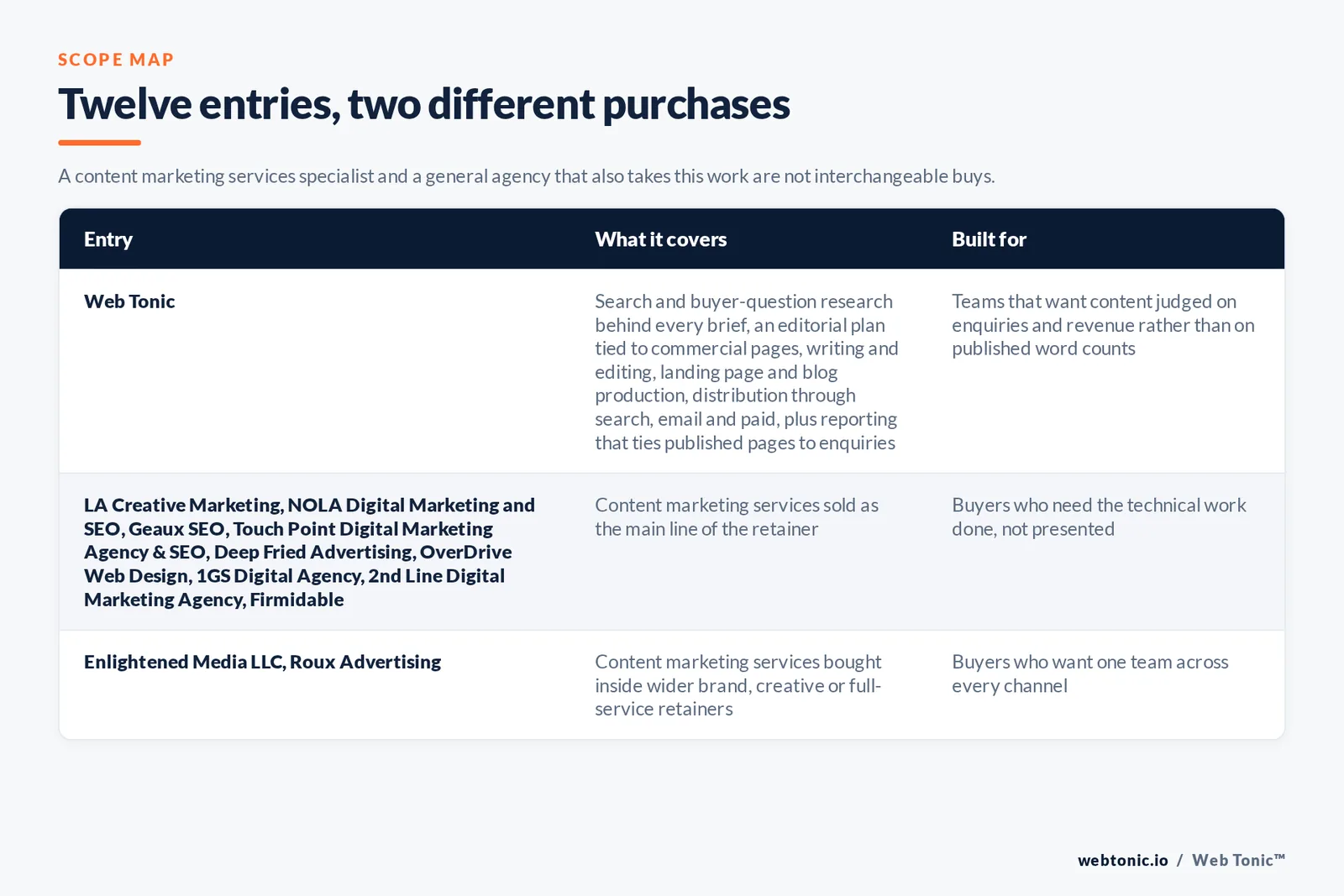 SCOPE MAP

Twelve entries, two different purchases

A content marketing services specialist and a general agency that also takes this work are not interchangeable buys.

| Entry | What it covers | Built for |
|---|---|---|
| Web Tonic | Search and buyer-question research behind every brief, an editorial plan tied to commercial pages, writing and editing, landing page and blog production, distribution through search, email and paid, plus reporting that ties published pages to enquiries | Teams that want content judged on enquiries and revenue rather than on published word counts |
| LA Creative Marketing, NOLA Digital Marketing and SEO, Geaux SEO, Touch Point Digital Marketing Agency & SEO, Deep Fried Advertising, OverDrive Web Design, 1GS Digital Agency, 2nd Line Digital Marketing Agency, Firmidable | Content marketing services sold as the main line of the retainer | Buyers who need the technical work done, not presented |
| Enlightened Media LLC, Roux Advertising | Content marketing services bought inside wider brand, creative or full-service retainers | Buyers who want one team across every channel |

webtonic.io / Web Tonic™